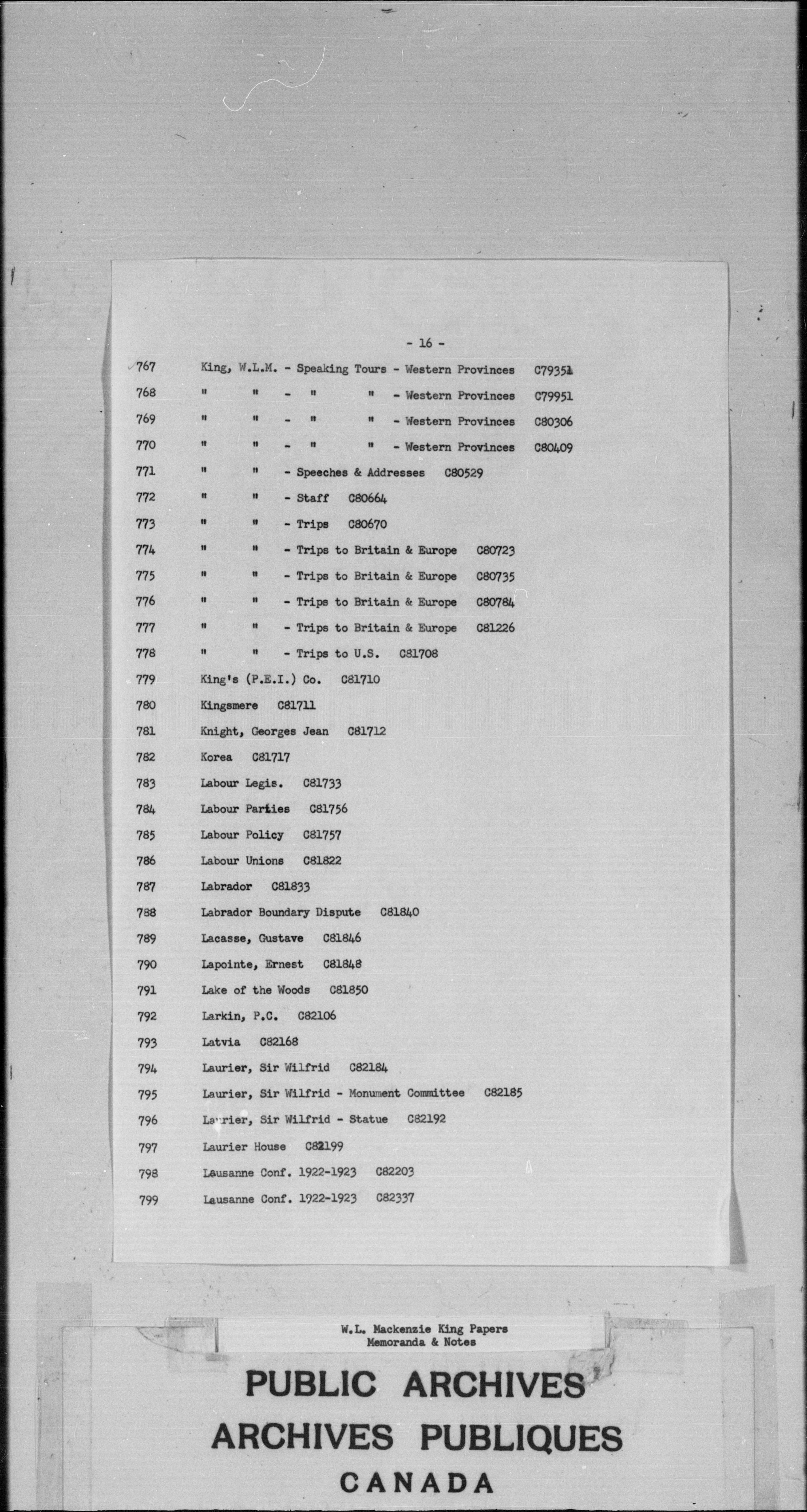 - 16 -

767 King, W.L.M. - Speaking Tours - Western Provinces C79351

768 " " - " " - Western Provinces C79951

769 " " - " " - Western Provinces C80306

770 " " - " " - Western Provinces C80409

771 " " - Speeches & Addresses C80529

772 " " - Staff C80664

773 " " - Trips C80670

774 " " - Trips to Britain & Europe C80723

775 " " - Trips to Britain & Europe C80735

776 " " - Trips to Britain & Europe C80784

777 " " - Trips to Britain & Europe C81226

778 " " - Trips to U.S. C81708

779 King's (P.E.I.) Co. C81710

780 Kingsmere C81711

781 Knight, Georges Jean C81712

782 Korea C81717

783 Labour Legis. C81733

784 Labour Parties C81756

785 Labour Policy C81757

786 Labour Unions C81822

787 Labrador C81833

788 Labrador Boundary Dispute C81840

789 Lacasse, Gustave C81846

790 Lapointe, Ernest C81848

791 Lake of the Woods C81850

792 Larkin, P.C. C82106

793 Latvia C82168

794 Laurier, Sir Wilfrid C82184

795 Laurier, Sir Wilfrid - Monument Committee C82185

796 Laurier, Sir Wilfrid - Statue C82192

797 Laurier House C82199

798 Lausanne Conf. 1922-1923 C82203

799 Lausanne Conf. 1922-1923 C82337

W.L. Mackenzie King Papers
Memoranda & Notes

PUBLIC ARCHIVES
ARCHIVES PUBLIQUES
CANADA